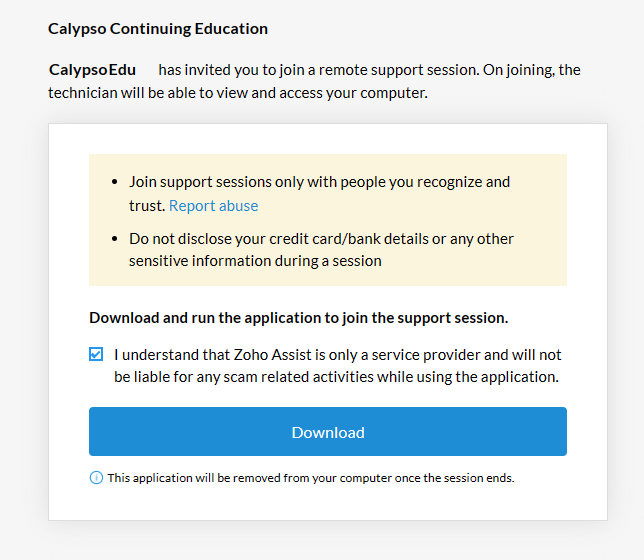 Calypso Continuing Education

CalypsoEdu has invited you to join a remote support session. On joining, the technician will be able to view and access your computer.

- Join support sessions only with people you recognize and trust. Report abuse
- Do not disclose your credit card/bank details or any other sensitive information during a session

Download and run the application to join the support session.

I understand that Zoho Assist is only a service provider and will not be liable for any scam related activities while using the application.

Download

This application will be removed from your computer once the session ends.